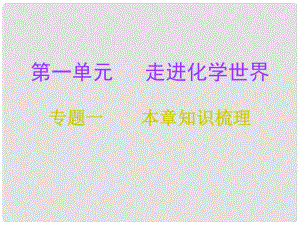 第一单元　　走进化学世界

专题一　　本章知识梳理